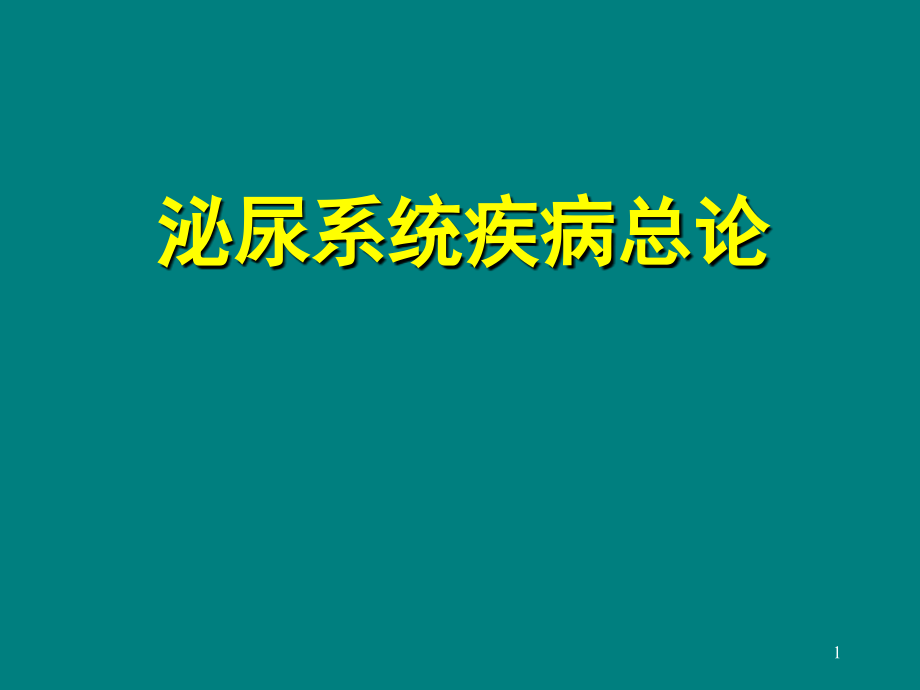 泌尿系统疾病总论

1